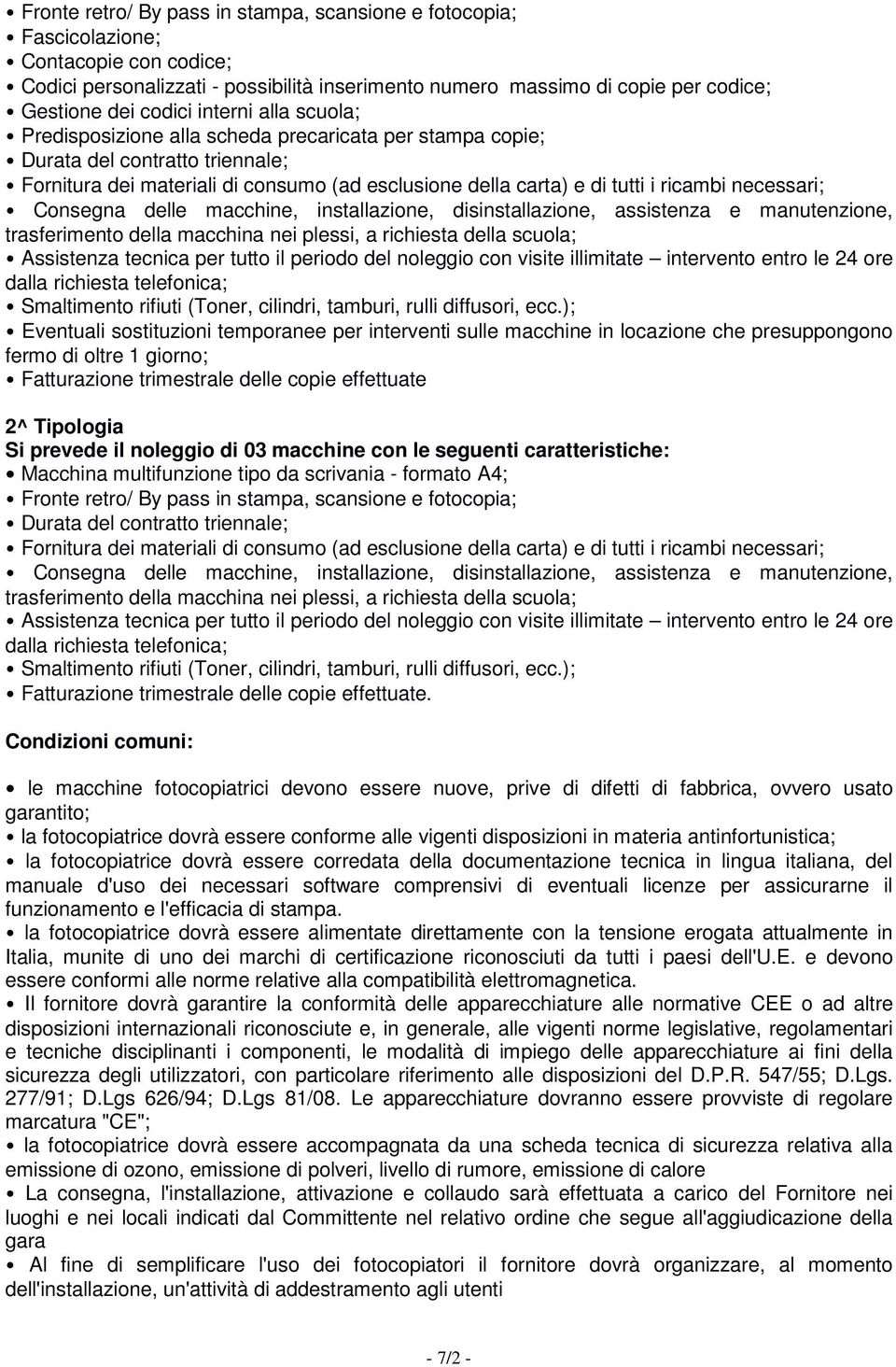 • Fronte retro/ By pass in stampa, scansione e fotocopia;
• Fascicolazione;
• Contacopie con codice;
• Codici personalizzati - possibilità inserimento numero massimo di copie per codice;
• Gestione dei codici interni alla scuola;
• Predisposizione alla scheda precaricata per stampa copie;
• Durata del contratto triennale;
• Fornitura dei materiali di consumo (ad esclusione della carta) e di tutti i ricambi necessari;
• Consegna delle macchine, installazione, disinstallazione, assistenza e manutenzione, trasferimento della macchina nei plessi, a richiesta della scuola;
• Assistenza tecnica per tutto il periodo del noleggio con visite illimitate – intervento entro le 24 ore dalla richiesta telefonica;
• Smaltimento rifiuti (Toner, cilindri, tamburi, rulli diffusori, ecc.);
• Eventuali sostituzioni temporanee per interventi sulle macchine in locazione che presuppongono fermo di oltre 1 giorno;
• Fatturazione trimestrale delle copie effettuate

2^ Tipologia
Si prevede il noleggio di 03 macchine con le seguenti caratteristiche:
• Macchina multifunzione tipo da scrivania - formato A4;
• Fronte retro/ By pass in stampa, scansione e fotocopia;
• Durata del contratto triennale;
• Fornitura dei materiali di consumo (ad esclusione della carta) e di tutti i ricambi necessari;
• Consegna delle macchine, installazione, disinstallazione, assistenza e manutenzione, trasferimento della macchina nei plessi, a richiesta della scuola;
• Assistenza tecnica per tutto il periodo del noleggio con visite illimitate – intervento entro le 24 ore dalla richiesta telefonica;
• Smaltimento rifiuti (Toner, cilindri, tamburi, rulli diffusori, ecc.);
• Fatturazione trimestrale delle copie effettuate.

Condizioni comuni:

• le macchine fotocopiatrici devono essere nuove, prive di difetti di fabbrica, ovvero usato garantito;
• la fotocopiatrice dovrà essere conforme alle vigenti disposizioni in materia antinfortunistica;
• la fotocopiatrice dovrà essere corredata della documentazione tecnica in lingua italiana, del manuale d'uso dei necessari software comprensivi di eventuali licenze per assicurarne il funzionamento e l'efficacia di stampa.
• la fotocopiatrice dovrà essere alimentate direttamente con la tensione erogata attualmente in Italia, munite di uno dei marchi di certificazione riconosciuti da tutti i paesi dell'U.E. e devono essere conformi alle norme relative alla compatibilità elettromagnetica.
• Il fornitore dovrà garantire la conformità delle apparecchiature alle normative CEE o ad altre disposizioni internazionali riconosciute e, in generale, alle vigenti norme legislative, regolamentari e tecniche disciplinanti i componenti, le modalità di impiego delle apparecchiature ai fini della sicurezza degli utilizzatori, con particolare riferimento alle disposizioni del D.P.R. 547/55; D.Lgs. 277/91; D.Lgs 626/94; D.Lgs 81/08. Le apparecchiature dovranno essere provviste di regolare marcatura "CE";
• la fotocopiatrice dovrà essere accompagnata da una scheda tecnica di sicurezza relativa alla emissione di ozono, emissione di polveri, livello di rumore, emissione di calore
• La consegna, l'installazione, attivazione e collaudo sarà effettuata a carico del Fornitore nei luoghi e nei locali indicati dal Committente nel relativo ordine che segue all'aggiudicazione della gara
• Al fine di semplificare l'uso dei fotocopiatori il fornitore dovrà organizzare, al momento dell'installazione, un'attività di addestramento agli utenti

- 7/2 -